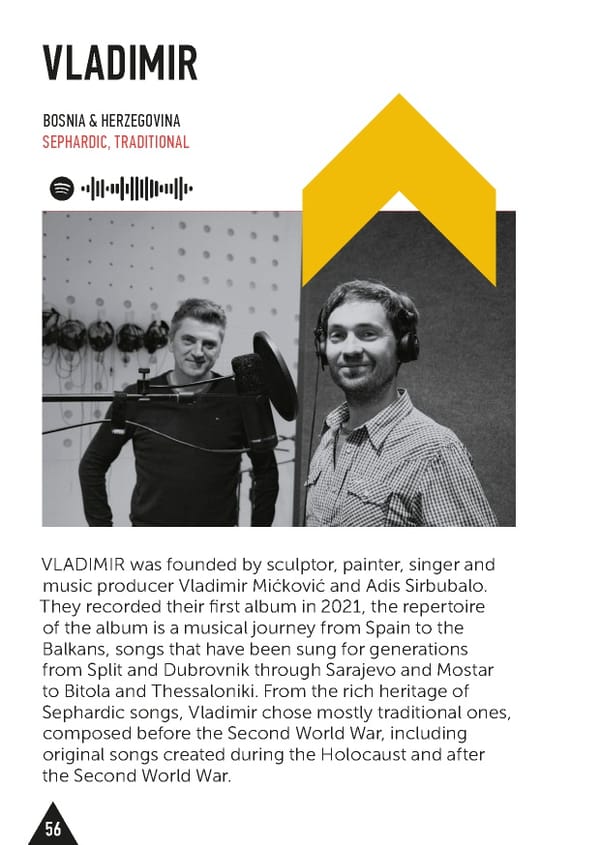 VLADIMIR

BOSNIA & HERZEGOVINA
SEPHARDIC, TRADITIONAL

VLADIMIR was founded by sculptor, painter, singer and music producer Vladimir Mićković and Adis Sirbubalo. They recorded their first album in 2021, the repertoire of the album is a musical journey from Spain to the Balkans, songs that have been sung for generations from Split and Dubrovnik through Sarajevo and Mostar to Bitola and Thessaloniki. From the rich heritage of Sephardic songs, Vladimir chose mostly traditional ones, composed before the Second World War, including original songs created during the Holocaust and after the Second World War.

56